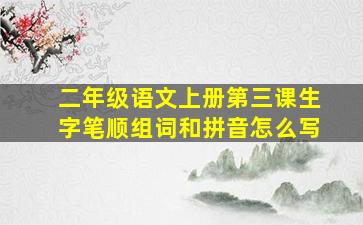 二年级语文上册第三课生字笔顺组词和拼音怎么写